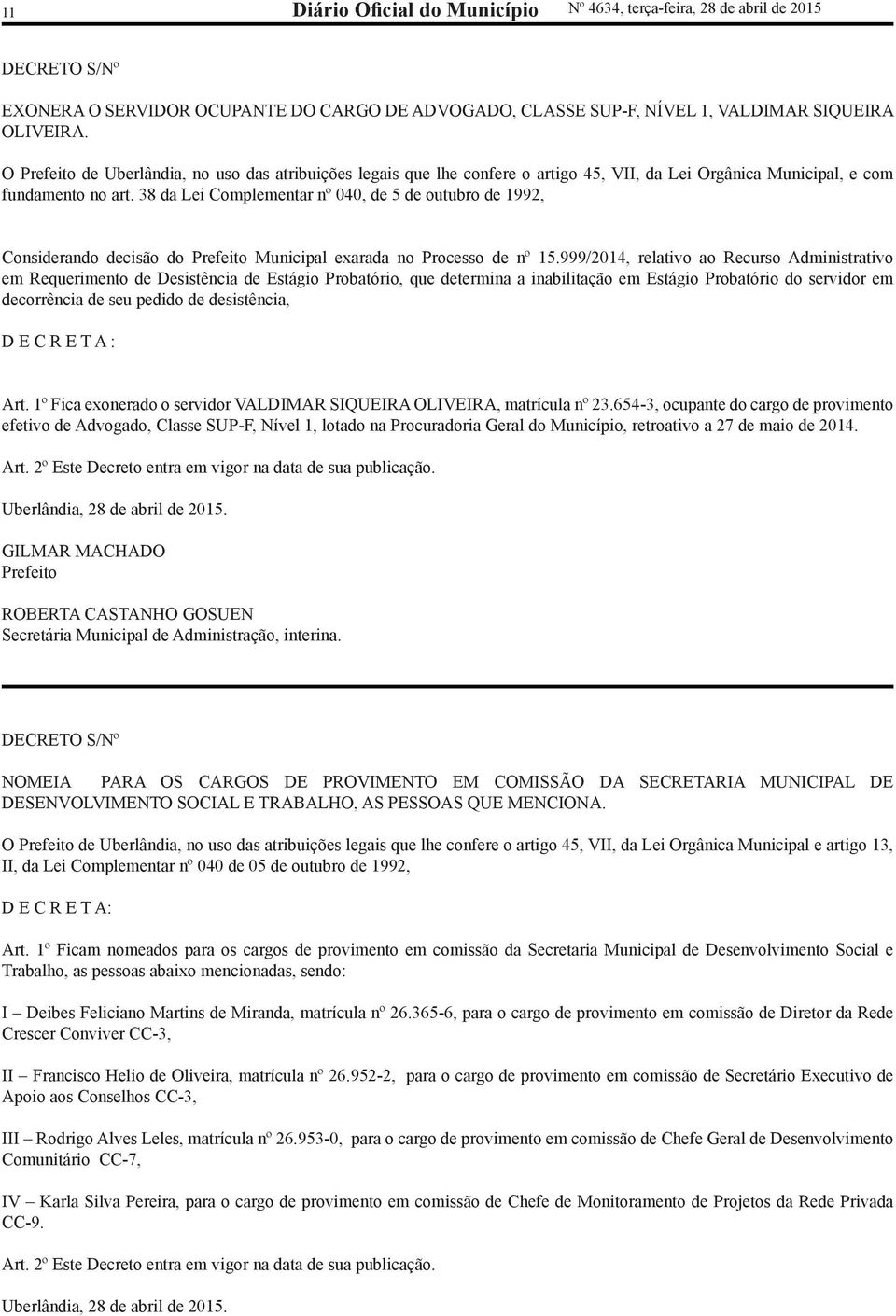 11 Diário Oficial do Município Nº 4634, terça-feira, 28 de abril de 2015

DECRETO S/Nº

EXONERA O SERVIDOR OCUPANTE DO CARGO DE ADVOGADO, CLASSE SUP-F, NÍVEL 1, VALDIMAR SIQUEIRA OLIVEIRA.

O Prefeito de Uberlândia, no uso das atribuições legais que lhe confere o artigo 45, VII, da Lei Orgânica Municipal, e com fundamento no art. 38 da Lei Complementar nº 040, de 5 de outubro de 1992,

Considerando decisão do Prefeito Municipal exarada no Processo de nº 15.999/2014, relativo ao Recurso Administrativo em Requerimento de Desistência de Estágio Probatório, que determina a inabilitação em Estágio Probatório do servidor em decorrência de seu pedido de desistência,

D E C R E T A :

Art. 1º Fica exonerado o servidor VALDIMAR SIQUEIRA OLIVEIRA, matrícula nº 23.654-3, ocupante do cargo de provimento efetivo de Advogado, Classe SUP-F, Nível 1, lotado na Procuradoria Geral do Município, retroativo a 27 de maio de 2014.

Art. 2º Este Decreto entra em vigor na data de sua publicação.

Uberlândia, 28 de abril de 2015.

GILMAR MACHADO
Prefeito

ROBERTA CASTANHO GOSUEN
Secretária Municipal de Administração, interina.

DECRETO S/Nº

NOMEIA PARA OS CARGOS DE PROVIMENTO EM COMISSÃO DA SECRETARIA MUNICIPAL DE DESENVOLVIMENTO SOCIAL E TRABALHO, AS PESSOAS QUE MENCIONA.

O Prefeito de Uberlândia, no uso das atribuições legais que lhe confere o artigo 45, VII, da Lei Orgânica Municipal e artigo 13, II, da Lei Complementar nº 040 de 05 de outubro de 1992,

D E C R E T A:

Art. 1º Ficam nomeados para os cargos de provimento em comissão da Secretaria Municipal de Desenvolvimento Social e Trabalho, as pessoas abaixo mencionadas, sendo:

I – Deibes Feliciano Martins de Miranda, matrícula nº 26.365-6, para o cargo de provimento em comissão de Diretor da Rede Crescer Conviver CC-3,

II – Francisco Helio de Oliveira, matrícula nº 26.952-2, para o cargo de provimento em comissão de Secretário Executivo de Apoio aos Conselhos CC-3,

III – Rodrigo Alves Leles, matrícula nº 26.953-0, para o cargo de provimento em comissão de Chefe Geral de Desenvolvimento Comunitário CC-7,

IV – Karla Silva Pereira, para o cargo de provimento em comissão de Chefe de Monitoramento de Projetos da Rede Privada CC-9.

Art. 2º Este Decreto entra em vigor na data de sua publicação.

Uberlândia, 28 de abril de 2015.